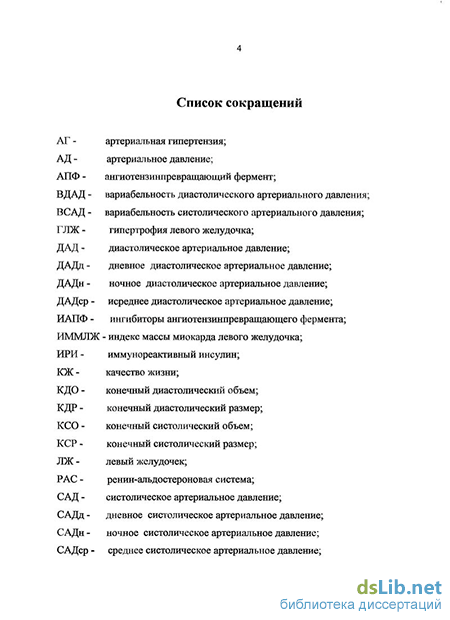 4

Список сокращений

АГ - артериальная гипертензия;

АД - артериальное давление;

АПФ - ангиотензинпревращающий фермент;

ВДАД - вариабельность диастолического артериального давления;

ВСАД - вариабельность систолического артериального давления;

ГЛЖ - гипертрофия левого желудочка;

ДАД - диастолическое артериальное давление;

ДАДд - дневное диастолическое артериальное давление;

ДАДн - ночное диастолическое артериальное давление;

ДАДср - исреднее диастолическое артериальное давление;

ИАПФ - ингибиторы ангиотензинпревращающего фермента;

ИММЛЖ - индекс массы миокарда левого желудочка;

ИРИ - иммунореактивный инсулин;

КЖ - качество жизни;

КДО - конечный диастолический объем;

КДР - конечный диастолический размер;

КСО - конечный систолический объем;

КСР - конечный систолический размер;

ЛЖ - левый желудочек;

РАС - ренин-альдостероновая система;

САД - систолическое артериальное давление;

САДд - дневное систолическое артериальное давление;

САДн - ночное систолическое артериальное давление;

САДср - среднее систолическое артериальное давление;

dsLib.net
библиотека диссертаций